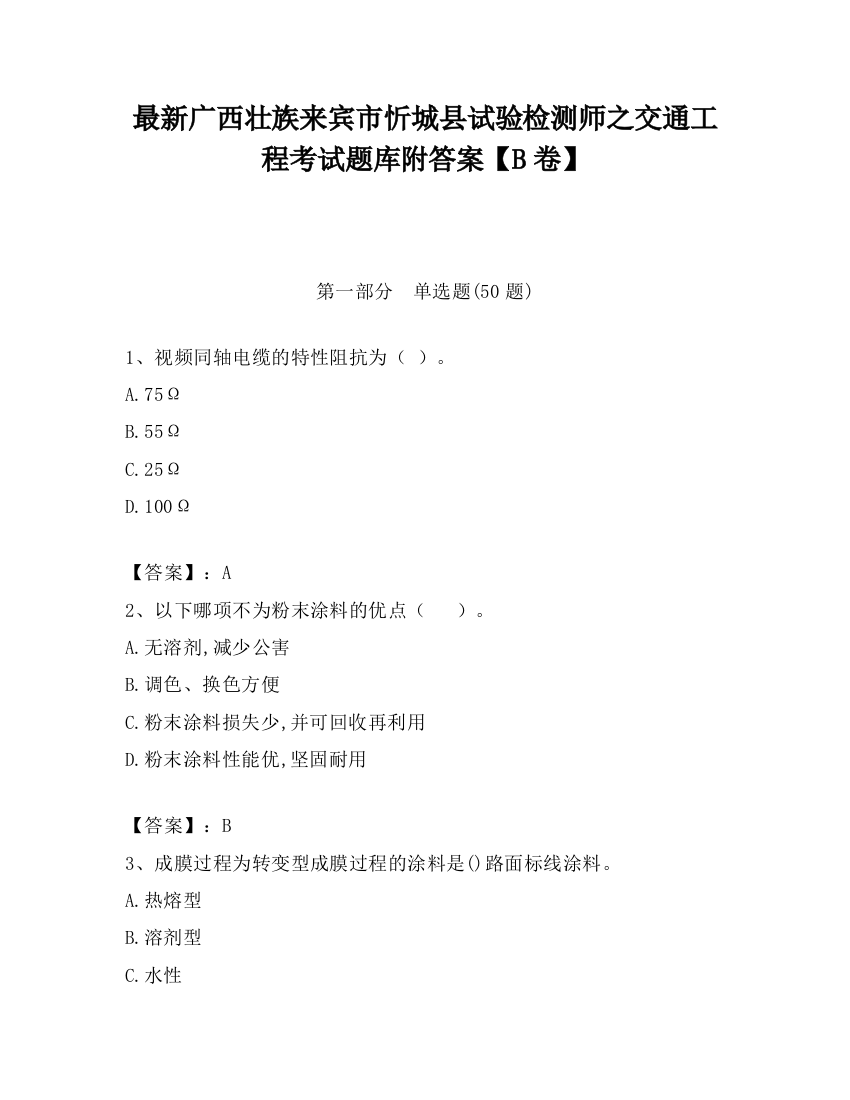 最新广西壮族来宾市忻城县试验检测师之交通工程考试题库附答案【B卷】

第一部分　单选题(50题)

1、视频同轴电缆的特性阻抗为（ ）。

A.75Ω

B.55Ω

C.25Ω

D.100Ω

【答案】：A

2、以下哪项不为粉末涂料的优点（　　）。

A.无溶剂,减少公害

B.调色、换色方便

C.粉末涂料损失少,并可回收再利用

D.粉末涂料性能优,坚固耐用

【答案】：B

3、成膜过程为转变型成膜过程的涂料是()路面标线涂料。

A.热熔型

B.溶剂型

C.水性